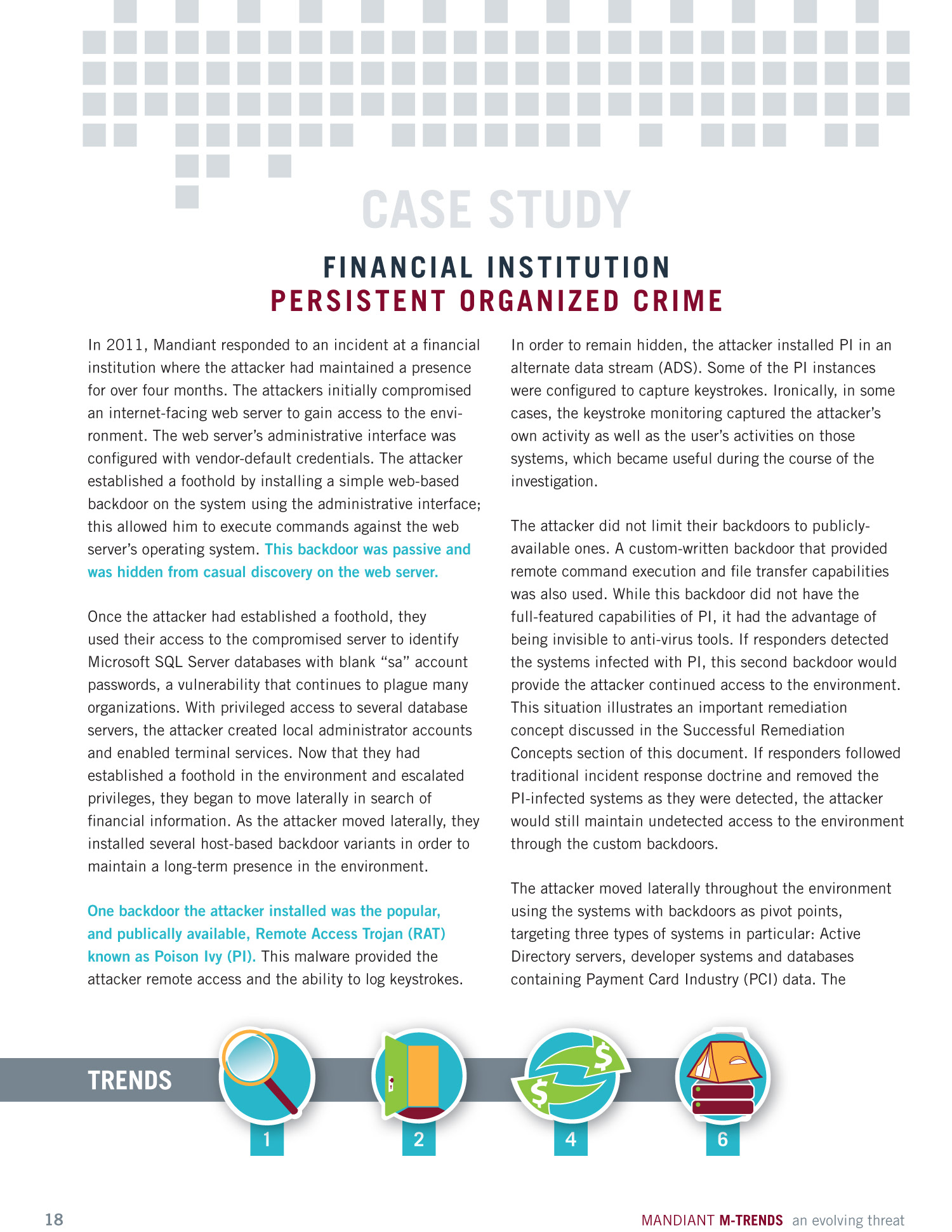 CASE STUDY

FINANCIAL INSTITUTION
PERSISTENT ORGANIZED CRIME

In 2011, Mandiant responded to an incident at a financial institution where the attacker had maintained a presence for over four months. The attackers initially compromised an internet-facing web server to gain access to the environment. The web server's administrative interface was configured with vendor-default credentials. The attacker established a foothold by installing a simple web-based backdoor on the system using the administrative interface; this allowed him to execute commands against the web server's operating system. This backdoor was passive and was hidden from casual discovery on the web server.

Once the attacker had established a foothold, they used their access to the compromised server to identify Microsoft SQL Server databases with blank "sa" account passwords, a vulnerability that continues to plague many organizations. With privileged access to several database servers, the attacker created local administrator accounts and enabled terminal services. Now that they had established a foothold in the environment and escalated privileges, they began to move laterally in search of financial information. As the attacker moved laterally, they installed several host-based backdoor variants in order to maintain a long-term presence in the environment.

One backdoor the attacker installed was the popular, and publically available, Remote Access Trojan (RAT) known as Poison Ivy (PI). This malware provided the attacker remote access and the ability to log keystrokes.

In order to remain hidden, the attacker installed PI in an alternate data stream (ADS). Some of the PI instances were configured to capture keystrokes. Ironically, in some cases, the keystroke monitoring captured the attacker's own activity as well as the user's activities on those systems, which became useful during the course of the investigation.

The attacker did not limit their backdoors to publicly-available ones. A custom-written backdoor that provided remote command execution and file transfer capabilities was also used. While this backdoor did not have the full-featured capabilities of PI, it had the advantage of being invisible to anti-virus tools. If responders detected the systems infected with PI, this second backdoor would provide the attacker continued access to the environment. This situation illustrates an important remediation concept discussed in the Successful Remediation Concepts section of this document. If responders followed traditional incident response doctrine and removed the PI-infected systems as they were detected, the attacker would still maintain undetected access to the environment through the custom backdoors.

The attacker moved laterally throughout the environment using the systems with backdoors as pivot points, targeting three types of systems in particular: Active Directory servers, developer systems and databases containing Payment Card Industry (PCI) data. The

TRENDS

1

2

4

6

18

MANDIANT M-TRENDS an evolving threat